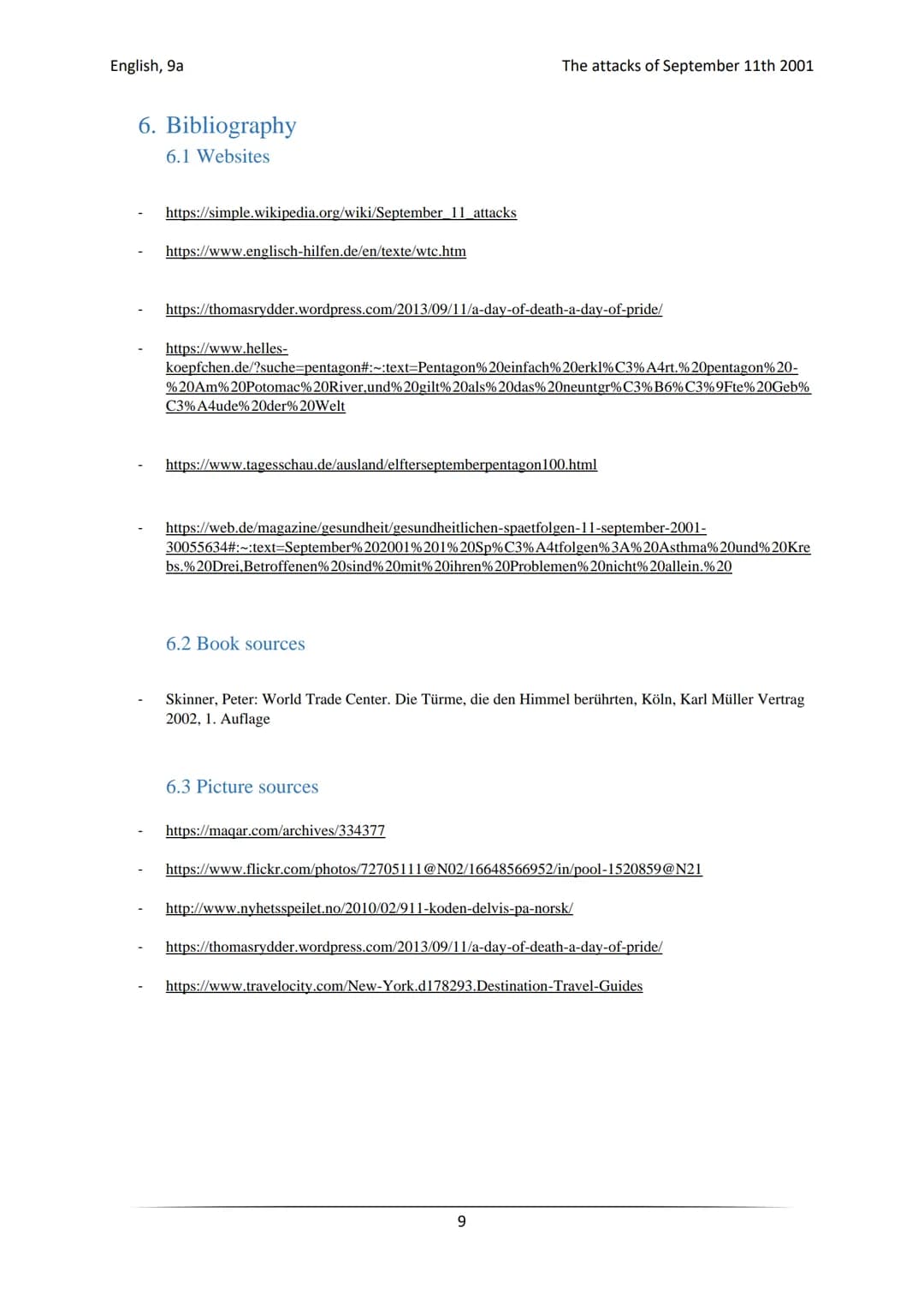 English, 9a

The attacks of September 11th 2001

6. Bibliography

6.1 Websites

- https://simple.wikipedia.org/wiki/September_11_attacks

- https://www.englisch-hilfen.de/en/texte/wtc.htm

- https://thomasrydder.wordpress.com/2013/09/11/a-day-of-death-a-day-of-pride/

- https://www.helles-koepfchen.de/?suche=pentagon#:~:text=Pentagon%20einfach%20erkl%C3%A4rt.%20pentagon%20-%20Am%20Potomac%20River,und%20gilt%20als%20das%20neuntgr%C3%B6%C3%9Fte%20Geb%C3%A4ude%20der%20Welt

- https://www.tagesschau.de/ausland/elfterseptemberpentagon100.html

- https://web.de/magazine/gesundheit/gesundheitlichen-spaetfolgen-11-september-2001-30055634#:~:text=September%202001%201%20Sp%C3%A4tfolgen%3A%20Asthma%20und%20Krebs.%20Drei,Betroffenen%20sind%20mit%20ihren%20Problemen%20nicht%20allein.%20

6.2 Book sources

- Skinner, Peter: World Trade Center. Die Türme, die den Himmel berührten, Köln, Karl Müller Vertrag 2002, 1. Auflage

6.3 Picture sources

- https://maqar.com/archives/334377

- https://www.flickr.com/photos/72705111@N02/16648566952/in/pool-1520859@N21

- http://www.nyhetsspeilet.no/2010/02/911-koden-delvis-pa-norsk/

- https://thomasrydder.wordpress.com/2013/09/11/a-day-of-death-a-day-of-pride/

- https://www.travelocity.com/New-York.d178293.Destination-Travel-Guides

9